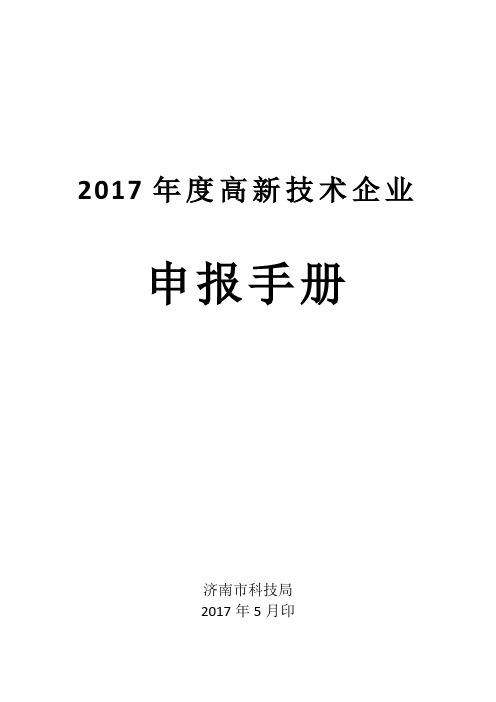 2017 年度高新技术企业

申报手册

济南市科技局
2017 年 5 月印